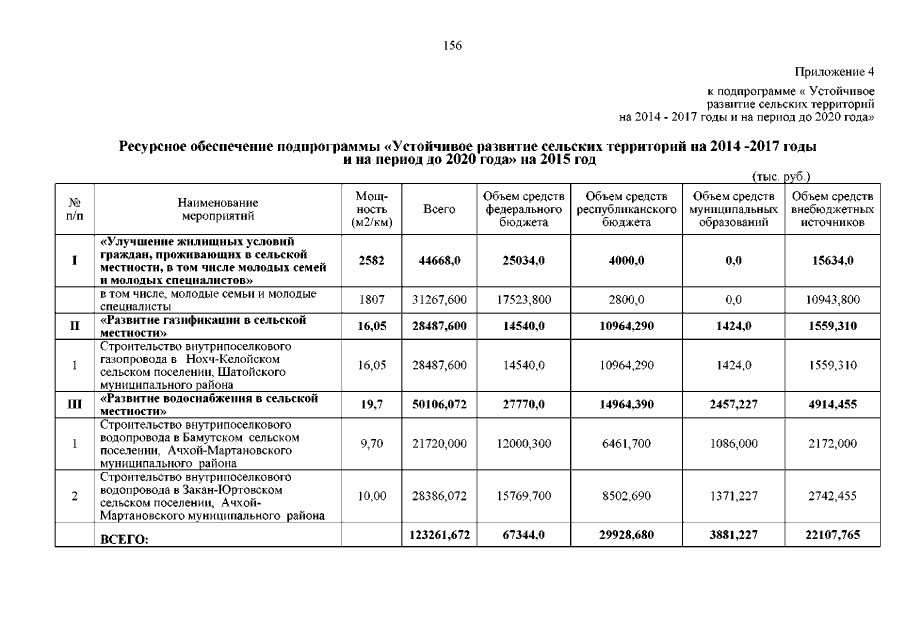 156

Приложение 4
к подпрограмме « Устойчивое развитие сельских территорий на 2014 - 2017 годы и на период до 2020 года»

Ресурсное обеспечение подпрограммы «Устойчивое развитие сельских территорий на 2014 -2017 годы и на период до 2020 года» на 2015 год

(тыс. руб.)

| № п/п | Наименование мероприятий | Мощность (м2/км) | Всего | Объем средств федерального бюджета | Объем средств республиканского бюджета | Объем средств муниципальных образований | Объем средств внебюджетных источников |
|---|---|---|---|---|---|---|---|
| I | «Улучшение жилищных условий граждан, проживающих в сельской местности, в том числе молодых семей и молодых специалистов» | 2582 | 44668,0 | 25034,0 | 4000,0 | 0,0 | 15634,0 |
| | в том числе, молодые семьи и молодые специалисты | 1807 | 31267,600 | 17523,800 | 2800,0 | 0,0 | 10943,800 |
| II | «Развитие газификации в сельской местности» | 16,05 | 28487,600 | 14540,0 | 10964,290 | 1424,0 | 1559,310 |
| 1 | Строительство внутрипоселкового газопровода в Нохч-Келойском сельском поселении, Шатойского муниципального района | 16,05 | 28487,600 | 14540,0 | 10964,290 | 1424,0 | 1559,310 |
| III | «Развитие водоснабжения в сельской местности» | 19,7 | 50106,072 | 27770,0 | 14964,390 | 2457,227 | 4914,455 |
| 1 | Строительство внутрипоселкового водопровода в Бамутском сельском поселении, Ачхой-Мартановского муниципального района | 9,70 | 21720,000 | 12000,300 | 6461,700 | 1086,000 | 2172,000 |
| 2 | Строительство внутрипоселкового водопровода в Закан-Юртовском сельском поселении, Ачхой-Мартановского муниципального района | 10,00 | 28386,072 | 15769,700 | 8502,690 | 1371,227 | 2742,455 |
| | ВСЕГО: | | 123261,672 | 67344,0 | 29928,680 | 3881,227 | 22107,765 |